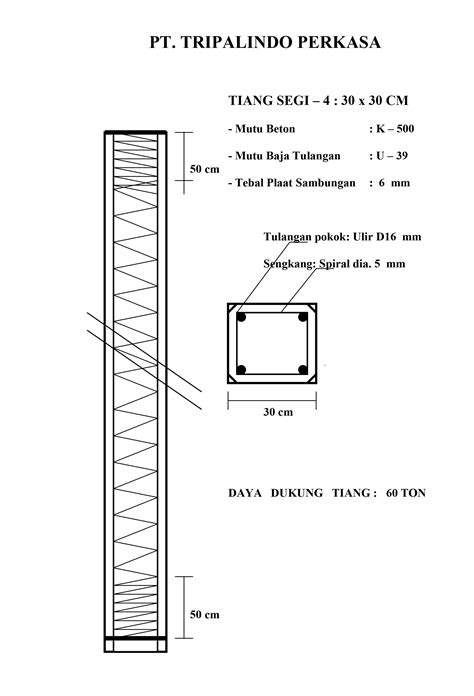 PT. TRIPALINDO PERKASA

TIANG SEGI – 4 : 30 x 30 CM

- Mutu Beton : K – 500

- Mutu Baja Tulangan : U – 39

- Tebal Plaat Sambungan : 6 mm

50 cm

Tulangan pokok: Ulir D16 mm

Sengkang: Spiral dia. 5 mm

30 cm

DAYA DUKUNG TIANG : 60 TON

50 cm